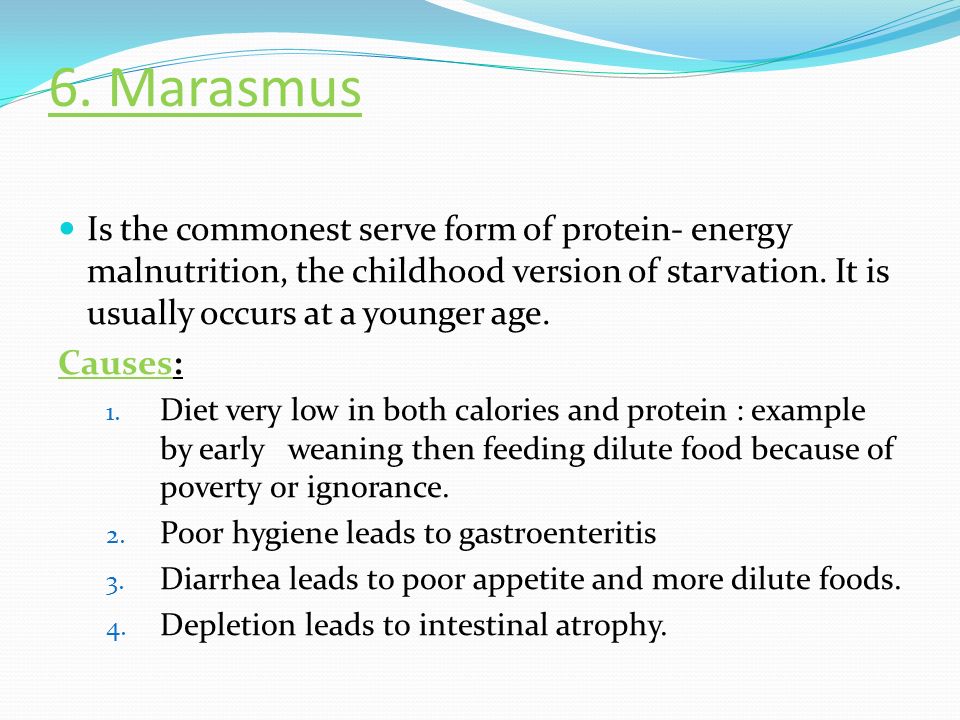 6. Marasmus

Is the commonest serve form of protein- energy malnutrition, the childhood version of starvation. It is usually occurs at a younger age.

Causes:

1. Diet very low in both calories and protein : example by early weaning then feeding dilute food because of poverty or ignorance.
2. Poor hygiene leads to gastroenteritis
3. Diarrhea leads to poor appetite and more dilute foods.
4. Depletion leads to intestinal atrophy.